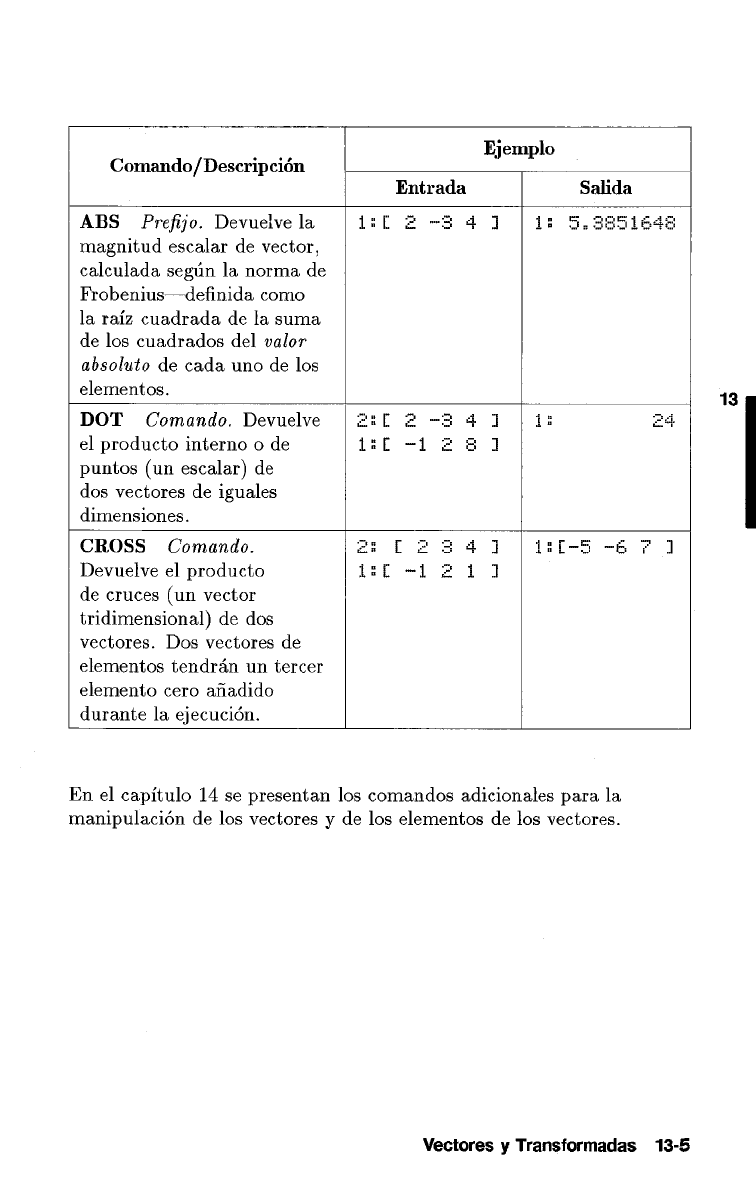 | Comando/Descripción | Ejemplo Entrada | Ejemplo Salida |
|---|---|---|
| **ABS** *Prefijo.* Devuelve la magnitud escalar de vector, calculada según la norma de Frobenius—definida como la raíz cuadrada de la suma de los cuadrados del *valor absoluto* de cada uno de los elementos. | 1:[ 2 -3 4 ] | 1: 5.3851648 |
| **DOT** *Comando.* Devuelve el producto interno o de puntos (un escalar) de dos vectores de iguales dimensiones. | 2:[ 2 -3 4 ] 1:[ -1 2 8 ] | 1: 24 |
| **CROSS** *Comando.* Devuelve el producto de cruces (un vector tridimensional) de dos vectores. Dos vectores de elementos tendrán un tercer elemento cero añadido durante la ejecución. | 2: [ 2 3 4 ] 1:[ -1 2 1 ] | 1:[-5 -6 7 ] |

13

En el capítulo 14 se presentan los comandos adicionales para la manipulación de los vectores y de los elementos de los vectores.

Vectores y Transformadas 13-5